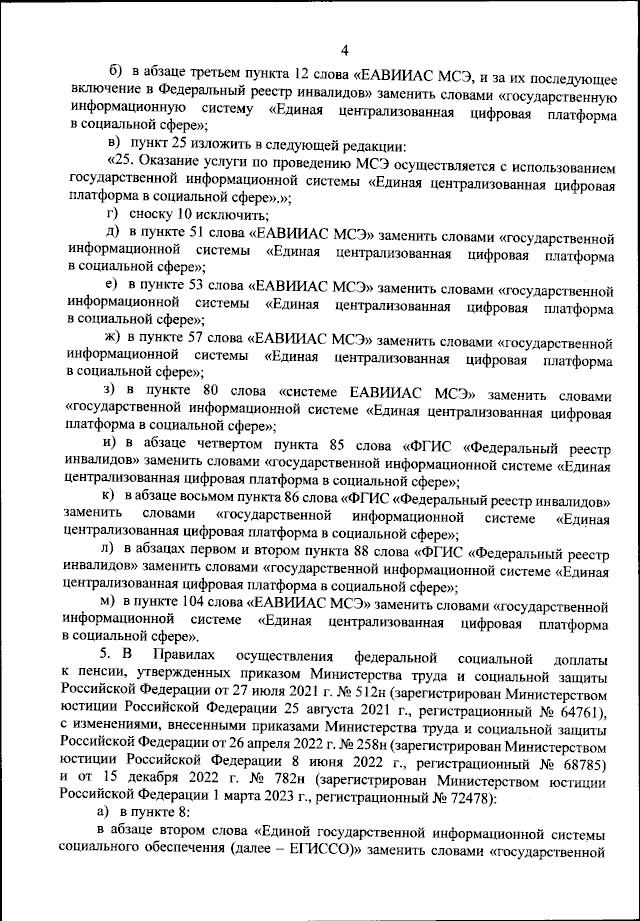 4

б) в абзаце третьем пункта 12 слова «ЕАВИИАС МСЭ, и за их последующее включение в Федеральный реестр инвалидов» заменить словами «государственную информационную систему «Единая централизованная цифровая платформа в социальной сфере»;

в) пункт 25 изложить в следующей редакции:

«25. Оказание услуги по проведению МСЭ осуществляется с использованием государственной информационной системы «Единая централизованная цифровая платформа в социальной сфере».»;

г) сноску 10 исключить;

д) в пункте 51 слова «ЕАВИИАС МСЭ» заменить словами «государственной информационной системы «Единая централизованная цифровая платформа в социальной сфере»;

е) в пункте 53 слова «ЕАВИИАС МСЭ» заменить словами «государственной информационной системы «Единая централизованная цифровая платформа в социальной сфере»;

ж) в пункте 57 слова «ЕАВИИАС МСЭ» заменить словами «государственной информационной системы «Единая централизованная цифровая платформа в социальной сфере»;

з) в пункте 80 слова «системе ЕАВИИАС МСЭ» заменить словами «государственной информационной системе «Единая централизованная цифровая платформа в социальной сфере»;

и) в абзаце четвертом пункта 85 слова «ФГИС «Федеральный реестр инвалидов» заменить словами «государственной информационной системе «Единая централизованная цифровая платформа в социальной сфере»;

к) в абзаце восьмом пункта 86 слова «ФГИС «Федеральный реестр инвалидов» заменить словами «государственной информационной системе «Единая централизованная цифровая платформа в социальной сфере»;

л) в абзацах первом и втором пункта 88 слова «ФГИС «Федеральный реестр инвалидов» заменить словами «государственной информационной системе «Единая централизованная цифровая платформа в социальной сфере»;

м) в пункте 104 слова «ЕАВИИАС МСЭ» заменить словами «государственной информационной системе «Единая централизованная цифровая платформа в социальной сфере».

5. В Правилах осуществления федеральной социальной доплаты к пенсии, утвержденных приказом Министерства труда и социальной защиты Российской Федерации от 27 июля 2021 г. № 512н (зарегистрирован Министерством юстиции Российской Федерации 25 августа 2021 г., регистрационный № 64761), с изменениями, внесенными приказами Министерства труда и социальной защиты Российской Федерации от 26 апреля 2022 г. № 258н (зарегистрирован Министерством юстиции Российской Федерации 8 июня 2022 г., регистрационный № 68785) и от 15 декабря 2022 г. № 782н (зарегистрирован Министерством юстиции Российской Федерации 1 марта 2023 г., регистрационный № 72478):

а) в пункте 8:

в абзаце втором слова «Единой государственной информационной системы социального обеспечения (далее – ЕГИССО)» заменить словами «государственной